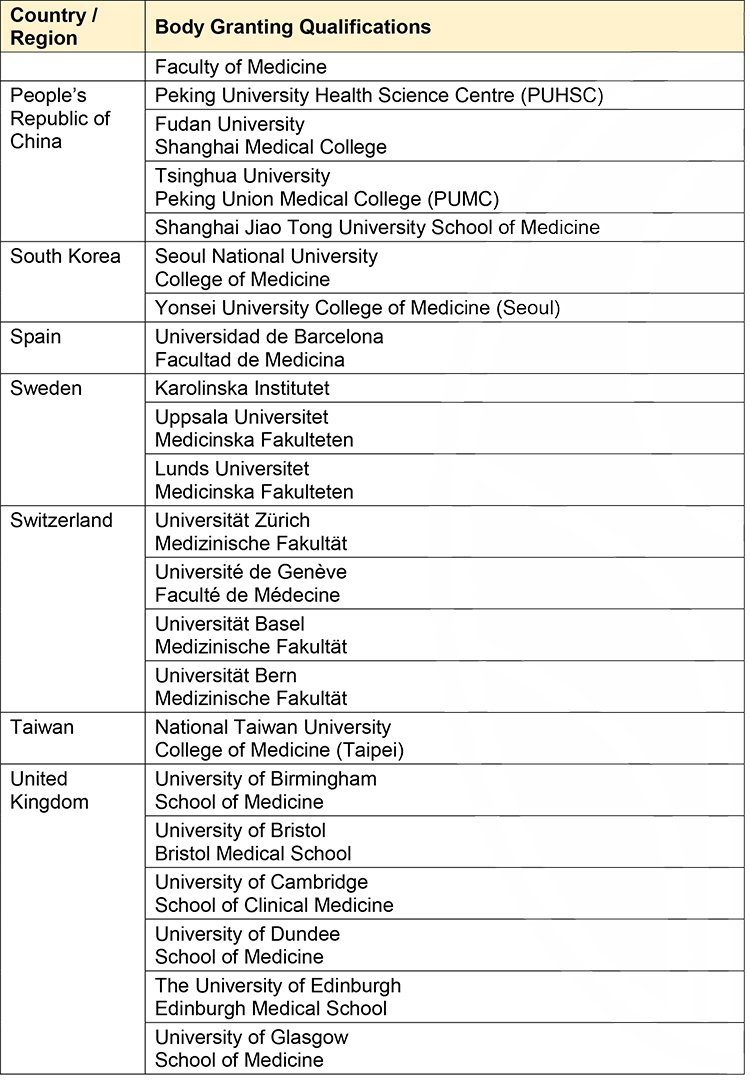 | Country / Region | Body Granting Qualifications |
|---|---|
| | Faculty of Medicine |
| People's Republic of China | Peking University Health Science Centre (PUHSC) |
| | Fudan University Shanghai Medical College |
| | Tsinghua University Peking Union Medical College (PUMC) |
| | Shanghai Jiao Tong University School of Medicine |
| South Korea | Seoul National University College of Medicine |
| | Yonsei University College of Medicine (Seoul) |
| Spain | Universidad de Barcelona Facultad de Medicina |
| Sweden | Karolinska Institutet |
| | Uppsala Universitet Medicinska Fakulteten |
| | Lunds Universitet Medicinska Fakulteten |
| Switzerland | Universität Zürich Medizinische Fakultät |
| | Université de Genève Faculté de Médecine |
| | Universität Basel Medizinische Fakultät |
| | Universität Bern Medizinische Fakultät |
| Taiwan | National Taiwan University College of Medicine (Taipei) |
| United Kingdom | University of Birmingham School of Medicine |
| | University of Bristol Bristol Medical School |
| | University of Cambridge School of Clinical Medicine |
| | University of Dundee School of Medicine |
| | The University of Edinburgh Edinburgh Medical School |
| | University of Glasgow School of Medicine |